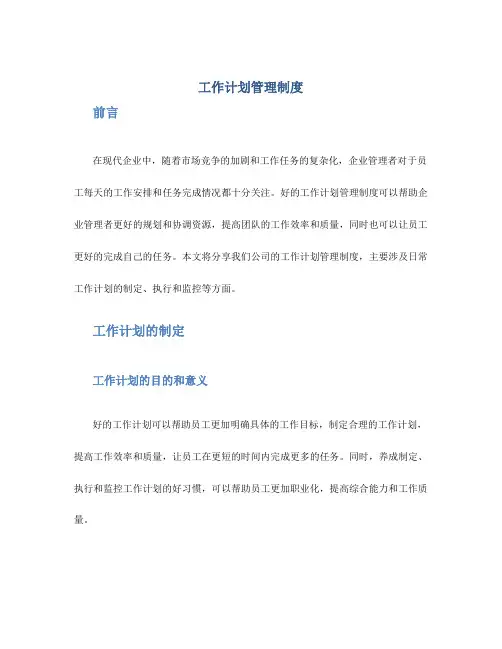 工作计划管理制度

前言

在现代企业中，随着市场竞争的加剧和工作任务的复杂化，企业管理者对于员工每天的工作安排和任务完成情况都十分关注。好的工作计划管理制度可以帮助企业管理者更好的规划和协调资源，提高团队的工作效率和质量，同时也可以让员工更好的完成自己的任务。本文将分享我们公司的工作计划管理制度，主要涉及日常工作计划的制定、执行和监控等方面。

工作计划的制定

工作计划的目的和意义

好的工作计划可以帮助员工更加明确具体的工作目标，制定合理的工作计划，提高工作效率和质量，让员工在更短的时间内完成更多的任务。同时，养成制定、执行和监控工作计划的好习惯，可以帮助员工更加职业化，提高综合能力和工作质量。